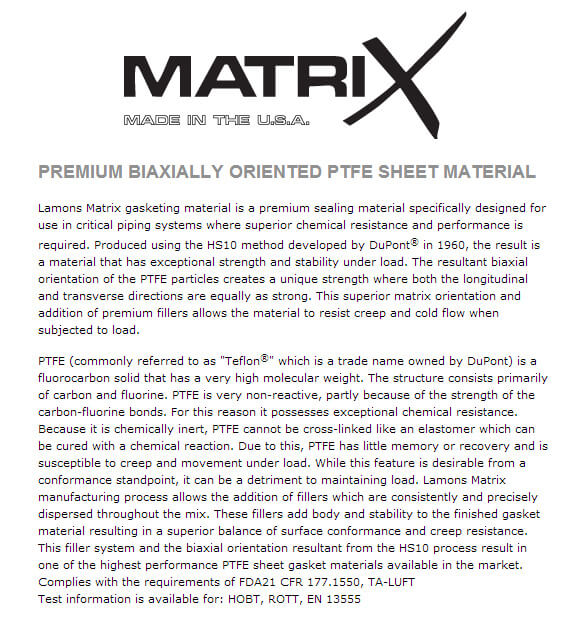 MATRIX
MADE IN THE U.S.A.

PREMIUM BIAXIALLY ORIENTED PTFE SHEET MATERIAL

Lamons Matrix gasketing material is a premium sealing material specifically designed for use in critical piping systems where superior chemical resistance and performance is required. Produced using the HS10 method developed by DuPont® in 1960, the result is a material that has exceptional strength and stability under load. The resultant biaxial orientation of the PTFE particles creates a unique strength where both the longitudinal and transverse directions are equally as strong. This superior matrix orientation and addition of premium fillers allows the material to resist creep and cold flow when subjected to load.

PTFE (commonly referred to as "Teflon®" which is a trade name owned by DuPont) is a fluorocarbon solid that has a very high molecular weight. The structure consists primarily of carbon and fluorine. PTFE is very non-reactive, partly because of the strength of the carbon-fluorine bonds. For this reason it possesses exceptional chemical resistance. Because it is chemically inert, PTFE cannot be cross-linked like an elastomer which can be cured with a chemical reaction. Due to this, PTFE has little memory or recovery and is susceptible to creep and movement under load. While this feature is desirable from a conformance standpoint, it can be a detriment to maintaining load. Lamons Matrix manufacturing process allows the addition of fillers which are consistently and precisely dispersed throughout the mix. These fillers add body and stability to the finished gasket material resulting in a superior balance of surface conformance and creep resistance. This filler system and the biaxial orientation resultant from the HS10 process result in one of the highest performance PTFE sheet gasket materials available in the market.
Complies with the requirements of FDA21 CFR 177.1550, TA-LUFT
Test information is available for: HOBT, ROTT, EN 13555